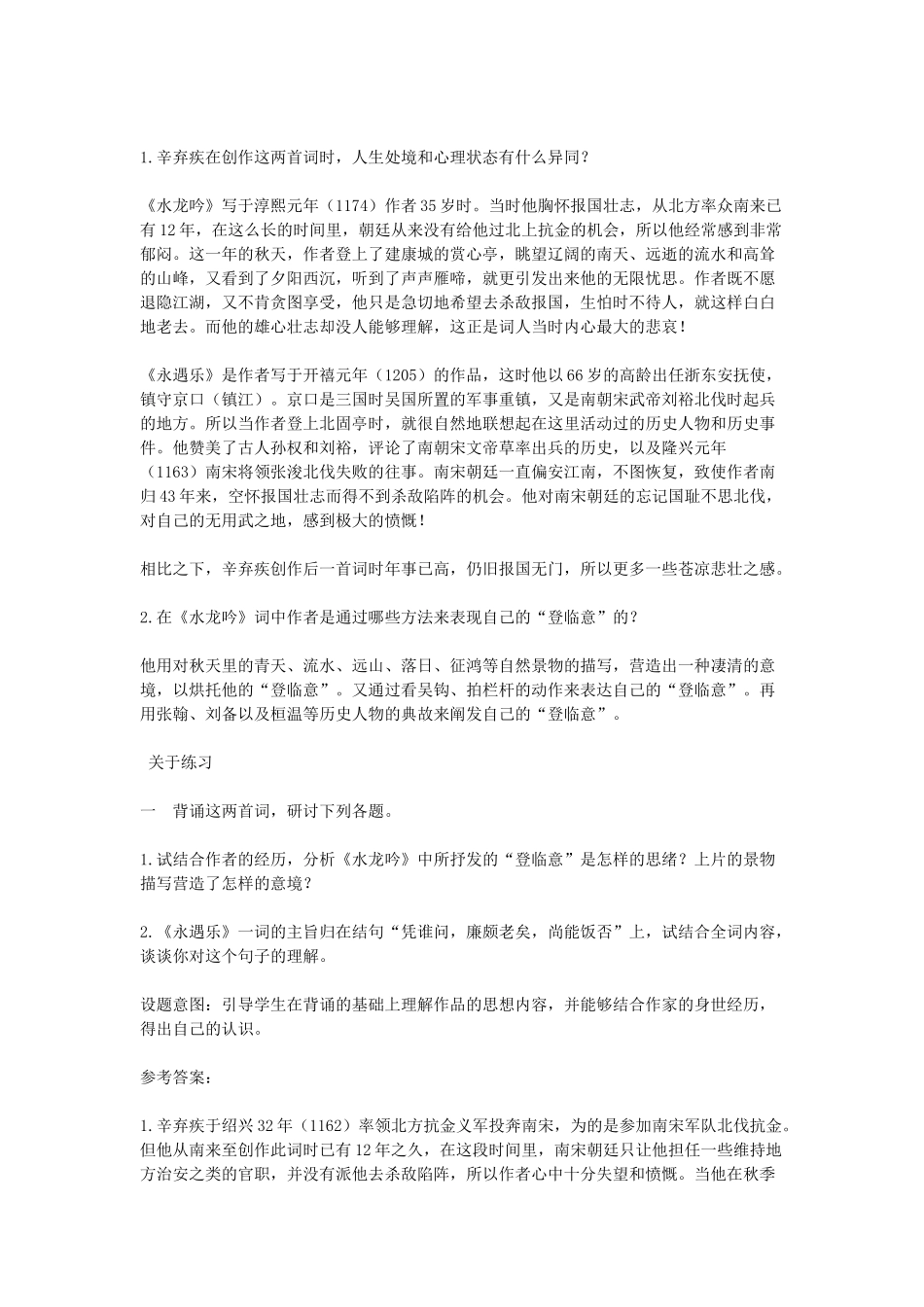 1.辛弃疾在创作这两首词时，人生处境和心理状态有什么异同？

《水龙吟》写于淳熙元年（1174）作者35岁时。当时他胸怀报国壮志，从北方率众南来已有12年，在这么长的时间里，朝廷从来没有给他过北上抗金的机会，所以他经常感到非常郁闷。这一年的秋天，作者登上了建康城的赏心亭，眺望辽阔的南天、远逝的流水和高耸的山峰，又看到了夕阳西沉，听到了声声雁啼，就更引发出来他的无限忧思。作者既不愿退隐江湖，又不肯贪图享受，他只是急切地希望去杀敌报国，生怕时不待人，就这样白白地老去。而他的雄心壮志却没人能够理解，这正是词人当时内心最大的悲哀！

《永遇乐》是作者写于开禧元年（1205）的作品，这时他以66岁的高龄出任浙东安抚使，镇守京口（镇江）。京口是三国时吴国所置的军事重镇，又是南朝宋武帝刘裕北伐时起兵的地方。所以当作者登上北固亭时，就很自然地联想起在这里活动过的历史人物和历史事件。他赞美了古人孙权和刘裕，评论了南朝宋文帝草率出兵的历史，以及隆兴元年（1163）南宋将领张浚北伐失败的往事。南宋朝廷一直偏安江南，不图恢复，致使作者南归43年来，空怀报国壮志而得不到杀敌陷阵的机会。他对南宋朝廷的忘记国耻不思北伐，对自己的无用武之地，感到极大的愤慨！

相比之下，辛弃疾创作后一首词时年事已高，仍旧报国无门，所以更多一些苍凉悲壮之感。

2.在《水龙吟》词中作者是通过哪些方法来表现自己的“登临意”的？

他用对秋天里的青天、流水、远山、落日、征鸿等自然景物的描写，营造出一种凄清的意境，以烘托他的“登临意”。又通过看吴钩、拍栏杆的动作来表达自己的“登临意”。再用张翰、刘备以及桓温等历史人物的典故来阐发自己的“登临意”。

关于练习

一　背诵这两首词，研讨下列各题。

1.试结合作者的经历，分析《水龙吟》中所抒发的“登临意”是怎样的思绪？上片的景物描写营造了怎样的意境？

2.《永遇乐》一词的主旨归在结句“凭谁问，廉颇老矣，尚能饭否”上，试结合全词内容，谈谈你对这个句子的理解。

设题意图：引导学生在背诵的基础上理解作品的思想内容，并能够结合作家的身世经历，得出自己的认识。

参考答案：

1.辛弃疾于绍兴32年（1162）率领北方抗金义军投奔南宋，为的是参加南宋军队北伐抗金。但他从南来至创作此词时已有12年之久，在这段时间里，南宋朝廷只让他担任一些维持地方治安之类的官职，并没有派他去杀敌陷阵，所以作者心中十分失望和愤慨。当他在秋季